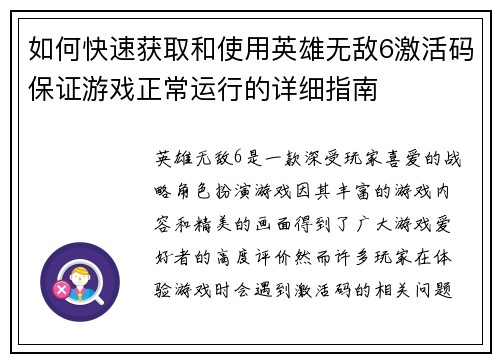 如何快速获取和使用英雄无敌6激活码保证游戏正常运行的详细指南

英雄无敌6是一款深受玩家喜爱的战略角色扮演游戏因其丰富的游戏内容和精美的画面得到了广大游戏爱好者的高度评价然而许多玩家在体验游戏时会遇到激活码的相关问题